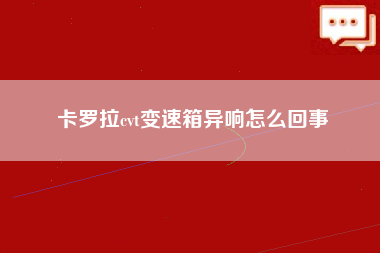 卡罗拉cvt变速箱异响怎么回事